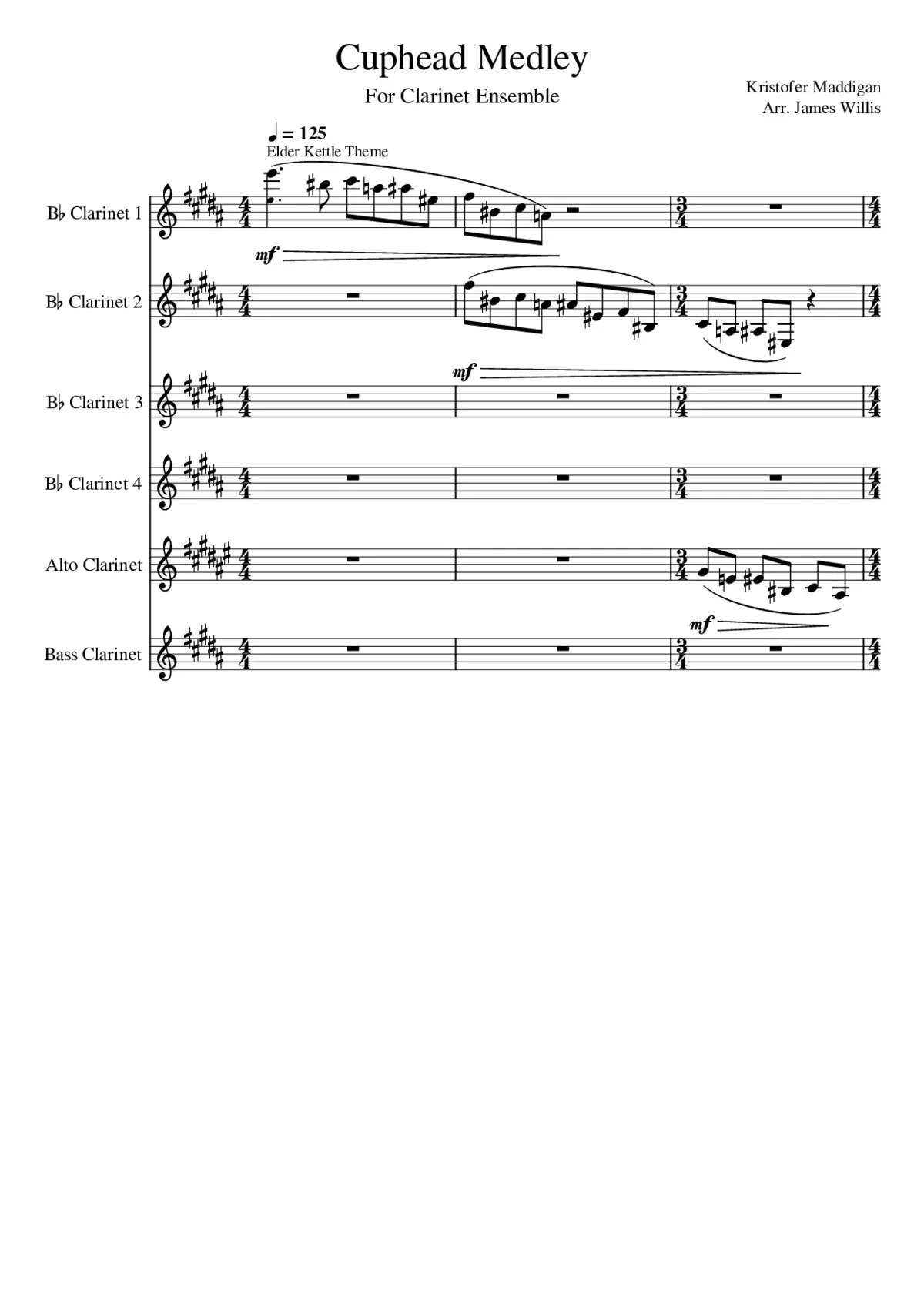 Cuphead Medley

For Clarinet Ensemble

Kristofer Maddigan
Arr. James Willis

♩ = 125
Elder Kettle Theme

B♭ Clarinet 1

mf

B♭ Clarinet 2

mf

B♭ Clarinet 3

B♭ Clarinet 4

Alto Clarinet

mf

Bass Clarinet